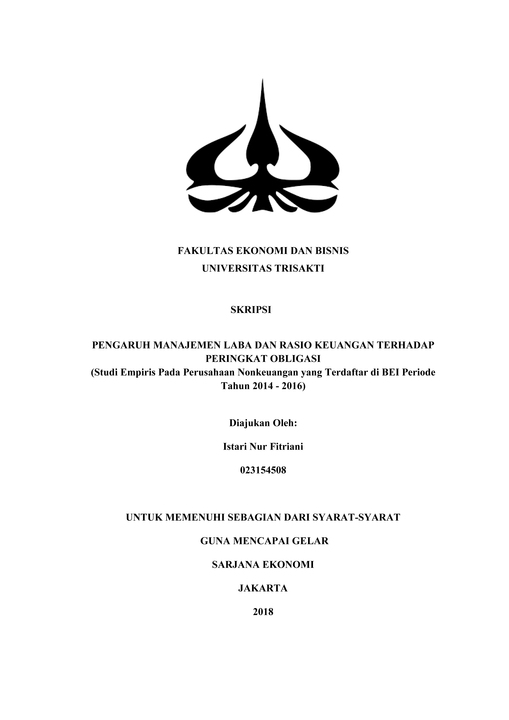 FAKULTAS EKONOMI DAN BISNIS
UNIVERSITAS TRISAKTI

SKRIPSI

PENGARUH MANAJEMEN LABA DAN RASIO KEUANGAN TERHADAP PERINGKAT OBLIGASI
(Studi Empiris Pada Perusahaan Nonkeuangan yang Terdaftar di BEI Periode Tahun 2014 - 2016)

Diajukan Oleh:

Istari Nur Fitriani

023154508

UNTUK MEMENUHI SEBAGIAN DARI SYARAT-SYARAT

GUNA MENCAPAI GELAR

SARJANA EKONOMI

JAKARTA

2018